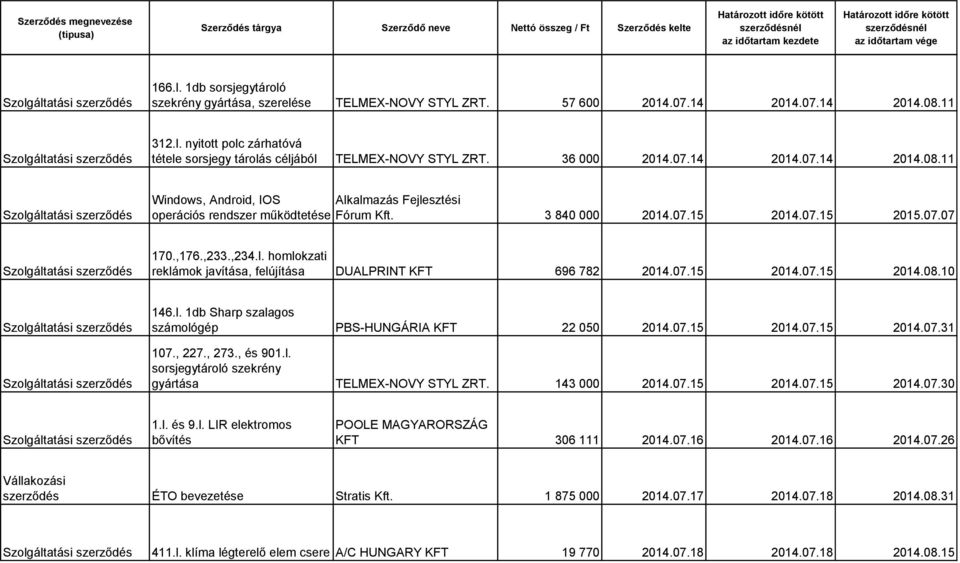 | Szerződés megnevezése (típusa) | Szerződés tárgya | Szerződő neve | Nettó összeg / Ft | Szerződés kelte | Határozott időre kötött szerződésnél az időtartam kezdete | Határozott időre kötött szerződésnél az időtartam vége |
|---|---|---|---|---|---|---|
| Szolgáltatási szerződés | 166.l. 1db sorsjegytároló szekrény gyártása, szerelése | TELMEX-NOVY STYL ZRT. | 57 600 | 2014.07.14 | 2014.07.14 | 2014.08.11 |
| Szolgáltatási szerződés | 312.l. nyitott polc zárhatóvá tétele sorsjegy tárolás céljából | TELMEX-NOVY STYL ZRT. | 36 000 | 2014.07.14 | 2014.07.14 | 2014.08.11 |
| Szolgáltatási szerződés | Windows, Android, IOS operációs rendszer működtetése | Alkalmazás Fejlesztési Fórum Kft. | 3 840 000 | 2014.07.15 | 2014.07.15 | 2015.07.07 |
| Szolgáltatási szerződés | 170.,176.,233.,234.l. homlokzati reklámok javítása, felújítása | DUALPRINT KFT | 696 782 | 2014.07.15 | 2014.07.15 | 2014.08.10 |
| Szolgáltatási szerződés | 146.l. 1db Sharp szalagos számológép | PBS-HUNGÁRIA KFT | 22 050 | 2014.07.15 | 2014.07.15 | 2014.07.31 |
| Szolgáltatási szerződés | 107., 227., 273., és 901.l. sorsjegytároló szekrény gyártása | TELMEX-NOVY STYL ZRT. | 143 000 | 2014.07.15 | 2014.07.15 | 2014.07.30 |
| Szolgáltatási szerződés | 1.l. és 9.l. LIR elektromos bővítés | POOLE MAGYARORSZÁG KFT | 306 111 | 2014.07.16 | 2014.07.16 | 2014.07.26 |
| Vállakozási szerződés | ÉTO bevezetése | Stratis Kft. | 1 875 000 | 2014.07.17 | 2014.07.18 | 2014.08.31 |
| Szolgáltatási szerződés | 411.l. klíma légterelő elem csere | A/C HUNGARY KFT | 19 770 | 2014.07.18 | 2014.07.18 | 2014.08.15 |